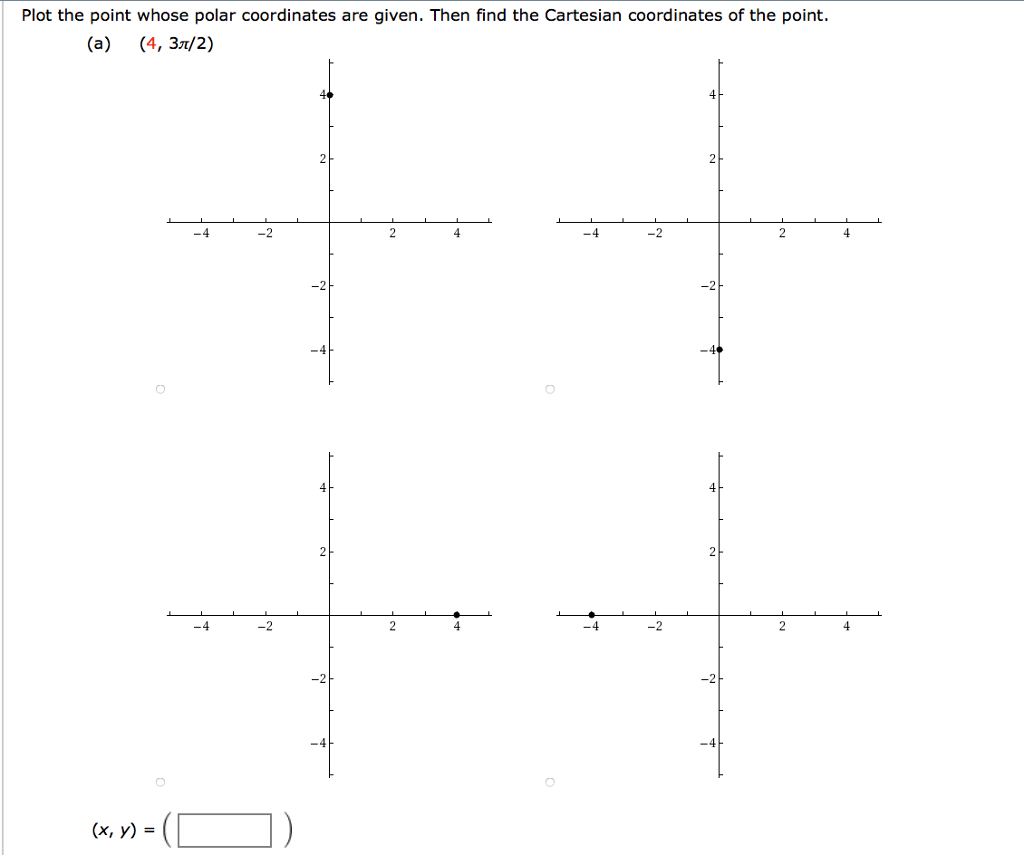 Plot the point whose polar coordinates are given. Then find the Cartesian coordinates of the point.

(a) $(4, 3\pi/2)$

4
2
−4 −2 2 4
−2
−4

4
2
−4 −2 2 4
−2
−4

4
2
−4 −2 2 4
−2
−4

4
2
−4 −2 2 4
−2
−4

$(x, y) = ($ $)$